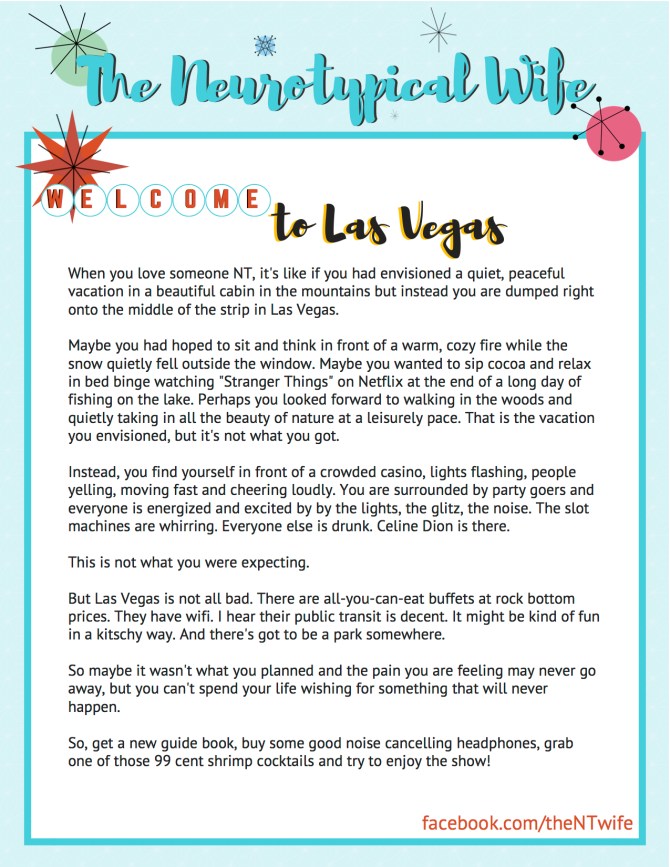 The Neurotypical Wife

WELCOME to Las Vegas

When you love someone NT, it's like if you had envisioned a quiet, peaceful vacation in a beautiful cabin in the mountains but instead you are dumped right onto the middle of the strip in Las Vegas.

Maybe you had hoped to sit and think in front of a warm, cozy fire while the snow quietly fell outside the window. Maybe you wanted to sip cocoa and relax in bed binge watching "Stranger Things" on Netflix at the end of a long day of fishing on the lake. Perhaps you looked forward to walking in the woods and quietly taking in all the beauty of nature at a leisurely pace. That is the vacation you envisioned, but it's not what you got.

Instead, you find yourself in front of a crowded casino, lights flashing, people yelling, moving fast and cheering loudly. You are surrounded by party goers and everyone is energized and excited by by the lights, the glitz, the noise. The slot machines are whirring. Everyone else is drunk. Celine Dion is there.

This is not what you were expecting.

But Las Vegas is not all bad. There are all-you-can-eat buffets at rock bottom prices. They have wifi. I hear their public transit is decent. It might be kind of fun in a kitschy way. And there's got to be a park somewhere.

So maybe it wasn't what you planned and the pain you are feeling may never go away, but you can't spend your life wishing for something that will never happen.

So, get a new guide book, buy some good noise cancelling headphones, grab one of those 99 cent shrimp cocktails and try to enjoy the show!

facebook.com/theNTwife